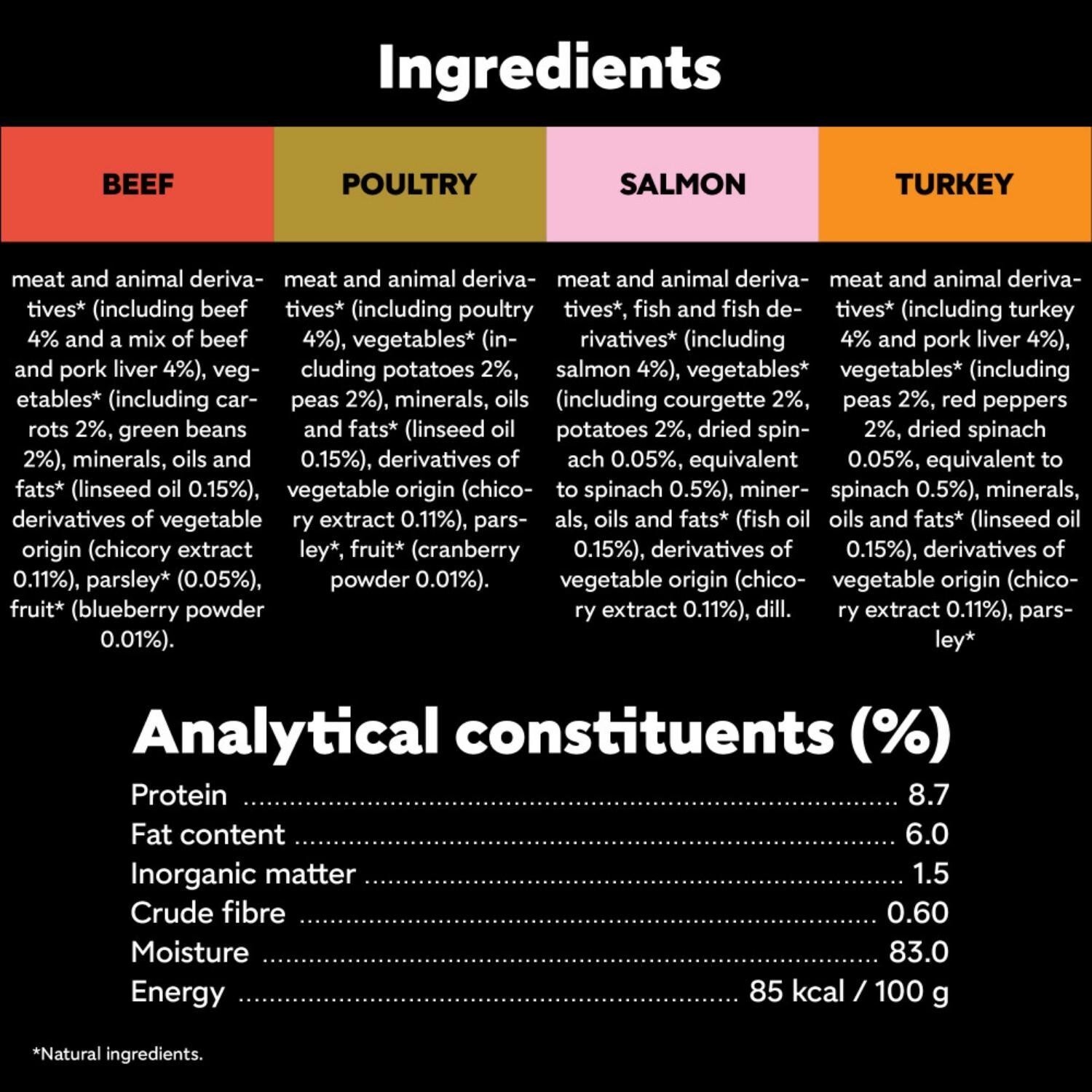 Ingredients

| BEEF | POULTRY | SALMON | TURKEY |
|---|---|---|---|
| meat and animal derivatives* (including beef 4% and a mix of beef and pork liver 4%), vegetables* (including carrots 2%, green beans 2%), minerals, oils and fats* (linseed oil 0.15%), derivatives of vegetable origin (chicory extract 0.11%), parsley* (0.05%), fruit* (blueberry powder 0.01%). | meat and animal derivatives* (including poultry 4%), vegetables* (including potatoes 2%, peas 2%), minerals, oils and fats* (linseed oil 0.15%), derivatives of vegetable origin (chicory extract 0.11%), parsley*, fruit* (cranberry powder 0.01%). | meat and animal derivatives*, fish and fish derivatives* (including salmon 4%), vegetables* (including courgette 2%, potatoes 2%, dried spinach 0.05%, equivalent to spinach 0.5%), minerals, oils and fats* (fish oil 0.15%), derivatives of vegetable origin (chicory extract 0.11%), dill. | meat and animal derivatives* (including turkey 4% and pork liver 4%), vegetables* (including peas 2%, red peppers 2%, dried spinach 0.05%, equivalent to spinach 0.5%), minerals, oils and fats* (linseed oil 0.15%), derivatives of vegetable origin (chicory extract 0.11%), parsley* |

Analytical constituents (%)
Protein 8.7
Fat content 6.0
Inorganic matter 1.5
Crude fibre 0.60
Moisture 83.0
Energy 85 kcal / 100 g

*Natural ingredients.